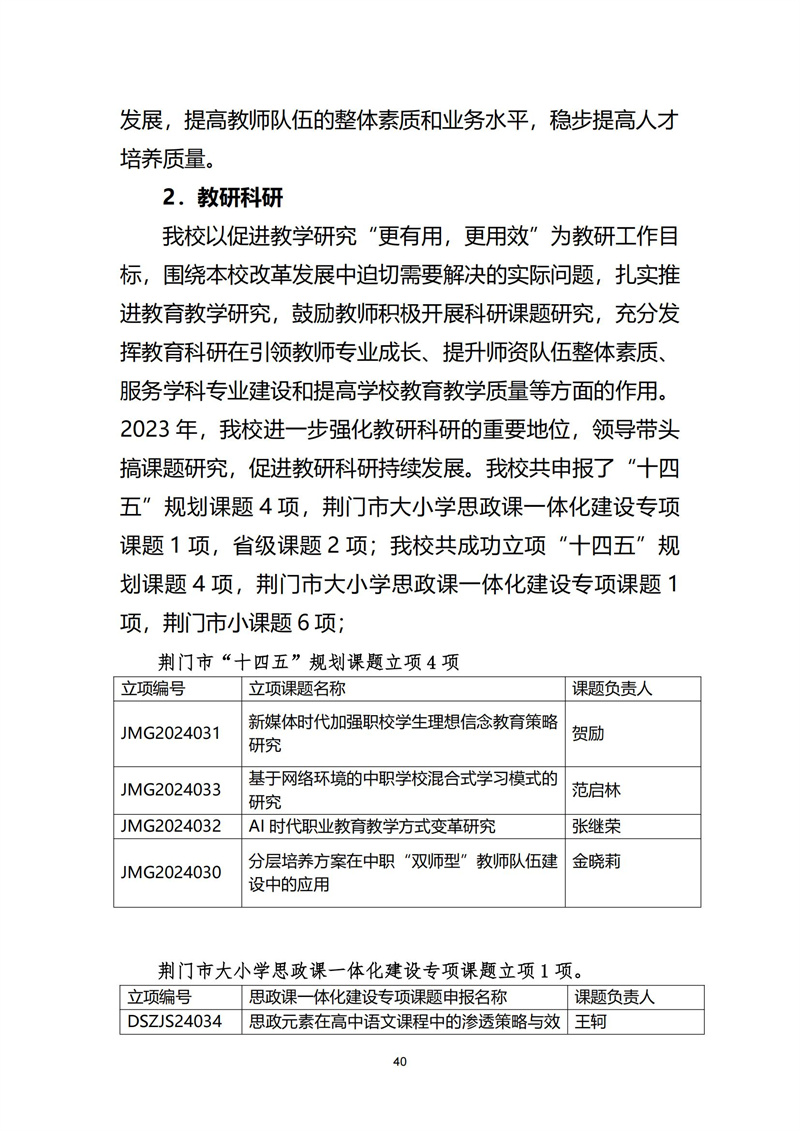 发展，提高教师队伍的整体素质和业务水平，稳步提高人才培养质量。

2．教研科研

我校以促进教学研究“更有用，更用效”为教研工作目标，围绕本校改革发展中迫切需要解决的实际问题，扎实推进教育教学研究，鼓励教师积极开展科研课题研究，充分发挥教育科研在引领教师专业成长、提升师资队伍整体素质、服务学科专业建设和提高学校教育教学质量等方面的作用。2023 年，我校进一步强化教研科研的重要地位，领导带头搞课题研究，促进教研科研持续发展。我校共申报了“十四五”规划课题 4 项，荆门市大小学思政课一体化建设专项课题 1 项，省级课题 2 项；我校共成功立项“十四五”规划课题 4 项，荆门市大小学思政课一体化建设专项课题 1 项，荆门市小课题 6 项；

荆门市“十四五”规划课题立项 4 项

| 立项编号 | 立项课题名称 | 课题负责人 |
|---|---|---|
| JMG2024031 | 新媒体时代加强职校学生理想信念教育策略研究 | 贺励 |
| JMG2024033 | 基于网络环境的中职学校混合式学习模式的研究 | 范启林 |
| JMG2024032 | AI 时代职业教育教学方式变革研究 | 张继荣 |
| JMG2024030 | 分层培养方案在中职“双师型”教师队伍建设中的应用 | 金晓莉 |

荆门市大小学思政课一体化建设专项课题立项 1 项。

| 立项编号 | 思政课一体化建设专项课题申报名称 | 课题负责人 |
|---|---|---|
| DSZJS24034 | 思政元素在高中语文课程中的渗透策略与效 | 王轲 |

40